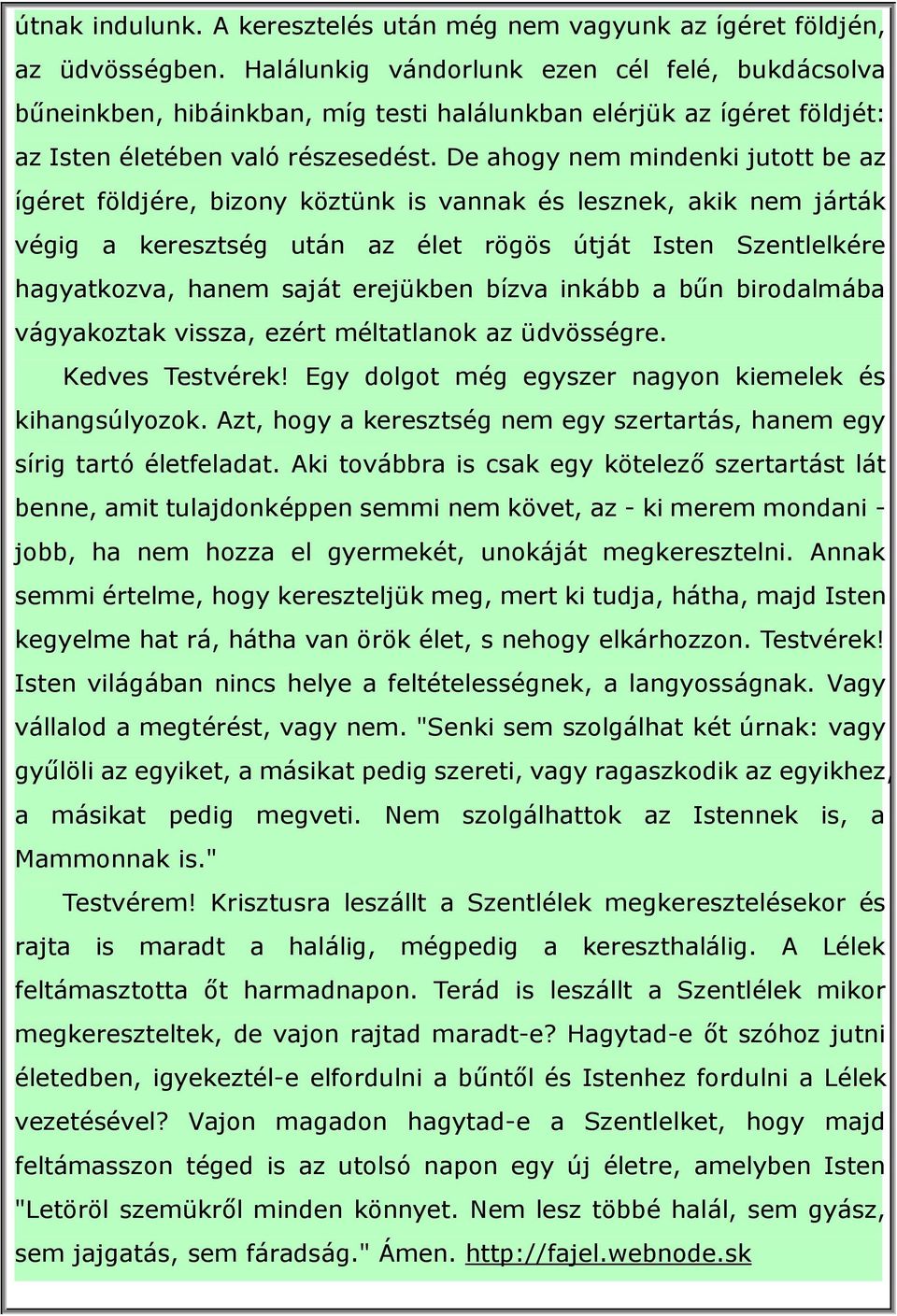 útnak indulunk. A keresztelés után még nem vagyunk az ígéret földjén, az üdvösségben. Halálunkig vándorlunk ezen cél felé, bukdácsolva bűneinkben, hibáinkban, míg testi halálunkban elérjük az ígéret földjét: az Isten életében való részesedést. De ahogy nem mindenki jutott be az ígéret földjére, bizony köztünk is vannak és lesznek, akik nem járták végig a keresztség után az élet rögös útját Isten Szentlelkére hagyatkozva, hanem saját erejükben bízva inkább a bűn birodalmába vágyakoztak vissza, ezért méltatlanok az üdvösségre.

Kedves Testvérek! Egy dolgot még egyszer nagyon kiemelek és kihangsúlyozok. Azt, hogy a keresztség nem egy szertartás, hanem egy sírig tartó életfeladat. Aki továbbra is csak egy kötelező szertartást lát benne, amit tulajdonképpen semmi nem követ, az - ki merem mondani - jobb, ha nem hozza el gyermekét, unokáját megkeresztelni. Annak semmi értelme, hogy kereszteljük meg, mert ki tudja, hátha, majd Isten kegyelme hat rá, hátha van örök élet, s nehogy elkárhozzon. Testvérek! Isten világában nincs helye a feltételességnek, a langyosságnak. Vagy vállalod a megtérést, vagy nem. "Senki sem szolgálhat két úrnak: vagy gyűlöli az egyiket, a másikat pedig szereti, vagy ragaszkodik az egyikhez, a másikat pedig megveti. Nem szolgálhattok az Istennek is, a Mammonnak is."

Testvérem! Krisztusra leszállt a Szentlélek megkeresztelésekor és rajta is maradt a halálig, mégpedig a kereszthalálig. A Lélek feltámasztotta őt harmadnapon. Terád is leszállt a Szentlélek mikor megkereszteltek, de vajon rajtad maradt-e? Hagytad-e őt szóhoz jutni életedben, igyekeztél-e elfordulni a bűntől és Istenhez fordulni a Lélek vezetésével? Vajon magadon hagytad-e a Szentlelket, hogy majd feltámasszon téged is az utolsó napon egy új életre, amelyben Isten "Letöröl szemükről minden könnyet. Nem lesz többé halál, sem gyász, sem jajgatás, sem fáradság." Ámen. http://fajel.webnode.sk